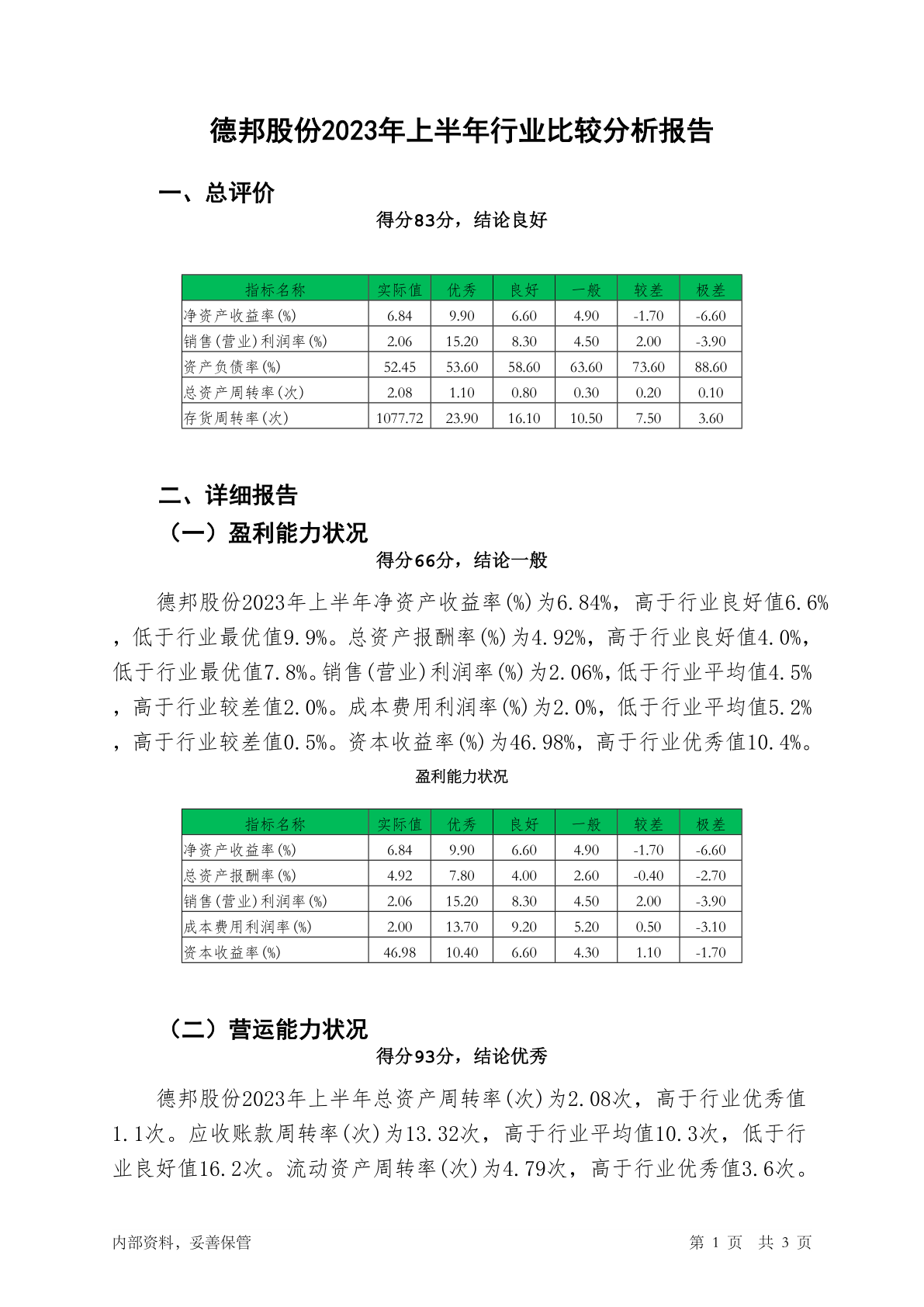 德邦股份2023年上半年行业比较分析报告

一、总评价

得分83分，结论良好

| 指标名称 | 实际值 | 优秀 | 良好 | 一般 | 较差 | 极差 |
|---|---|---|---|---|---|---|
| 净资产收益率(%) | 6.84 | 9.90 | 6.60 | 4.90 | -1.70 | -6.60 |
| 销售(营业)利润率(%) | 2.06 | 15.20 | 8.30 | 4.50 | 2.00 | -3.90 |
| 资产负债率(%) | 52.45 | 53.60 | 58.60 | 63.60 | 73.60 | 88.60 |
| 总资产周转率(次) | 2.08 | 1.10 | 0.80 | 0.30 | 0.20 | 0.10 |
| 存货周转率(次) | 1077.72 | 23.90 | 16.10 | 10.50 | 7.50 | 3.60 |

二、详细报告

（一）盈利能力状况

得分66分，结论一般

德邦股份2023年上半年净资产收益率(%)为6.84%，高于行业良好值6.6%，低于行业最优值9.9%。总资产报酬率(%)为4.92%，高于行业良好值4.0%，低于行业最优值7.8%。销售(营业)利润率(%)为2.06%，低于行业平均值4.5%，高于行业较差值2.0%。成本费用利润率(%)为2.0%，低于行业平均值5.2%，高于行业较差值0.5%。资本收益率(%)为46.98%，高于行业优秀值10.4%。

盈利能力状况

| 指标名称 | 实际值 | 优秀 | 良好 | 一般 | 较差 | 极差 |
|---|---|---|---|---|---|---|
| 净资产收益率(%) | 6.84 | 9.90 | 6.60 | 4.90 | -1.70 | -6.60 |
| 总资产报酬率(%) | 4.92 | 7.80 | 4.00 | 2.60 | -0.40 | -2.70 |
| 销售(营业)利润率(%) | 2.06 | 15.20 | 8.30 | 4.50 | 2.00 | -3.90 |
| 成本费用利润率(%) | 2.00 | 13.70 | 9.20 | 5.20 | 0.50 | -3.10 |
| 资本收益率(%) | 46.98 | 10.40 | 6.60 | 4.30 | 1.10 | -1.70 |

（二）营运能力状况

得分93分，结论优秀

德邦股份2023年上半年总资产周转率(次)为2.08次，高于行业优秀值1.1次。应收账款周转率(次)为13.32次，高于行业平均值10.3次，低于行业良好值16.2次。流动资产周转率(次)为4.79次，高于行业优秀值3.6次。

内部资料，妥善保管

第 1 页 共 3 页